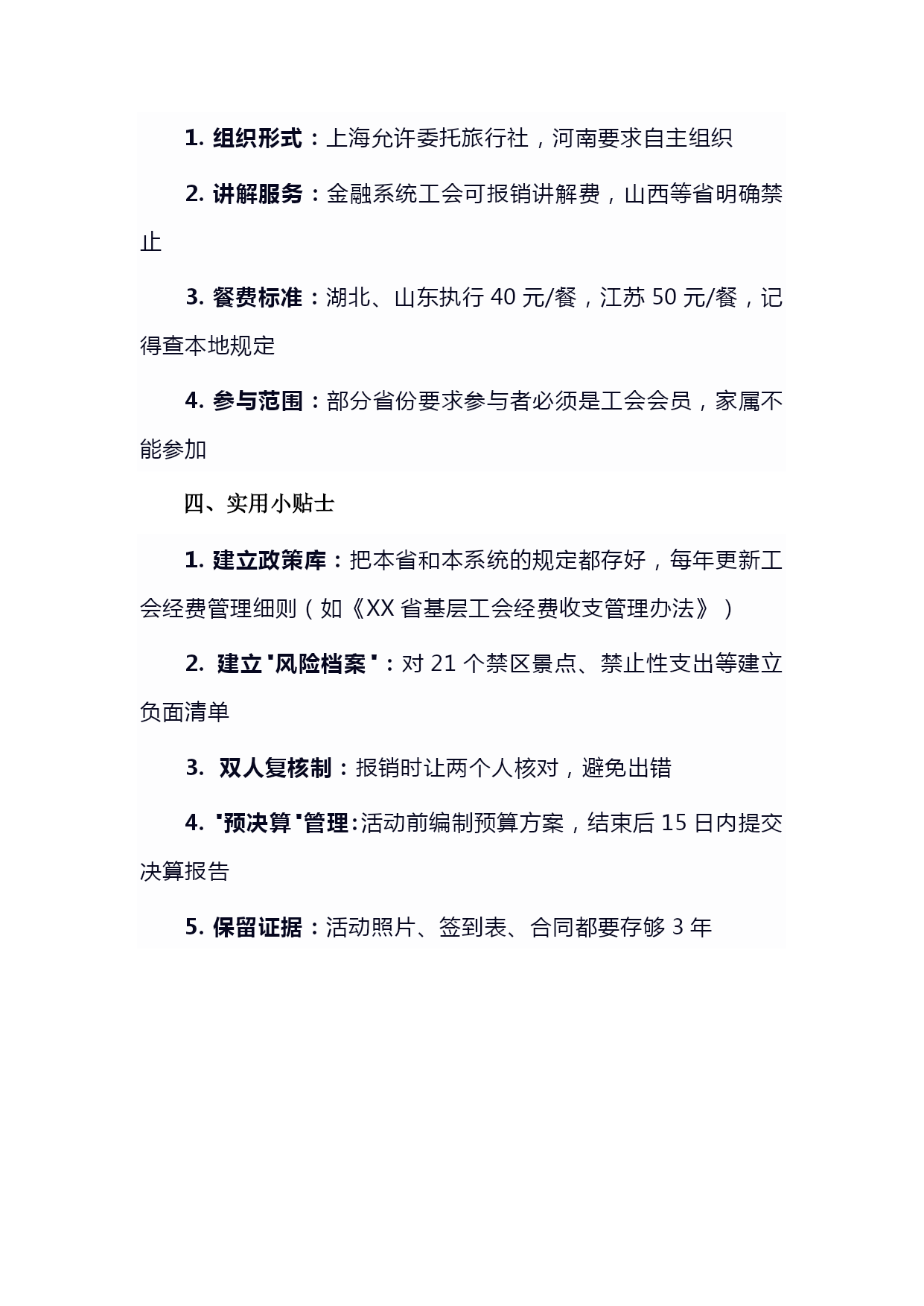 1. 组织形式：上海允许委托旅行社，河南要求自主组织

2. 讲解服务：金融系统工会可报销讲解费，山西等省明确禁止

3. 餐费标准：湖北、山东执行 40 元/餐，江苏 50 元/餐，记得查本地规定

4. 参与范围：部分省份要求参与者必须是工会会员，家属不能参加

四、实用小贴士

1. 建立政策库：把本省和本系统的规定都存好，每年更新工会经费管理细则（如《XX 省基层工会经费收支管理办法》）

2. 建立"风险档案"：对 21 个禁区景点、禁止性支出等建立负面清单

3. 双人复核制：报销时让两个人核对，避免出错

4. "预决算"管理：活动前编制预算方案，结束后 15 日内提交决算报告

5. 保留证据：活动照片、签到表、合同都要存够 3 年